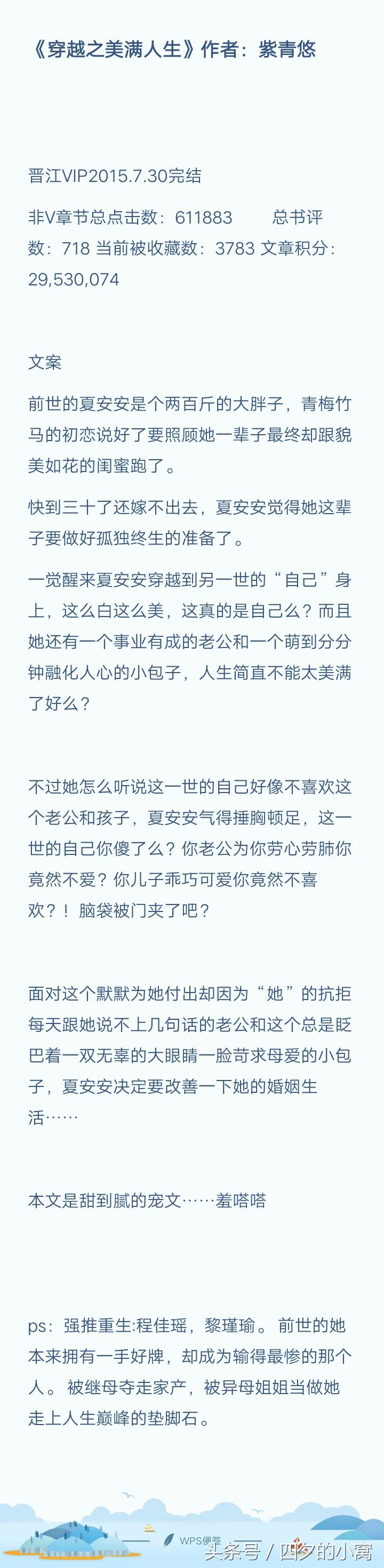 《穿越之美满人生》作者：紫青悠

晋江VIP2015.7.30完结

非V章节总点击数：611883　　总书评数：718 当前被收藏数：3783 文章积分：29,530,074

文案

前世的夏安安是个两百斤的大胖子，青梅竹马的初恋说好了要照顾她一辈子最终却跟貌美如花的闺蜜跑了。

快到三十了还嫁不出去，夏安安觉得她这辈子要做好孤独终生的准备了。

一觉醒来夏安安穿越到另一世的“自己”身上，这么白这么美，这真的是自己么？而且她还有一个事业有成的老公和一个萌到分分钟融化人心的小包子，人生简直不能太美满了好么？

不过她怎么听说这一世的自己好像不喜欢这个老公和孩子，夏安安气得捶胸顿足，这一世的自己你傻了么？你老公为你劳心劳肺你竟然不爱？你儿子乖巧可爱你竟然不喜欢？！ 脑袋被门夹了吧？

面对这个默默为她付出却因为“她”的抗拒每天跟她说不上几句话的老公和这个总是眨巴着一双无辜的大眼睛一脸苛求母爱的小包子，夏安安决定要改善一下她的婚姻生活……

本文是甜到腻的宠文……羞嗒嗒

ps：强推重生:程佳瑶，黎瑾瑜。 前世的她本来拥有一手好牌，却成为输得最惨的那个人。 被继母夺走家产，被异母姐姐当做她走上人生巅峰的垫脚石。

WPS便签

头条号 / 四夕的小窝